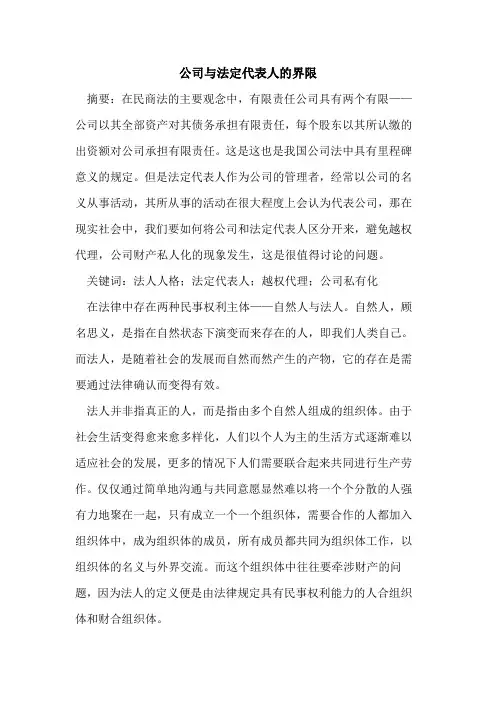 公司与法定代表人的界限

摘要：在民商法的主要观念中，有限责任公司具有两个有限——公司以其全部资产对其债务承担有限责任，每个股东以其所认缴的出资额对公司承担有限责任。这是这也是我国公司法中具有里程碑意义的规定。但是法定代表人作为公司的管理者，经常以公司的名义从事活动，其所从事的活动在很大程度上会认为代表公司，那在现实社会中，我们要如何将公司和法定代表人区分开来，避免越权代理，公司财产私人化的现象发生，这是很值得讨论的问题。

关键词：法人人格；法定代表人；越权代理；公司私有化

在法律中存在两种民事权利主体——自然人与法人。自然人，顾名思义，是指在自然状态下演变而来存在的人，即我们人类自己。而法人，是随着社会的发展而自然而然产生的产物，它的存在是需要通过法律确认而变得有效。

法人并非指真正的人，而是指由多个自然人组成的组织体。由于社会生活变得愈来愈多样化，人们以个人为主的生活方式逐渐难以适应社会的发展，更多的情况下人们需要联合起来共同进行生产劳作。仅仅通过简单地沟通与共同意愿显然难以将一个个分散的人强有力地聚在一起，只有成立一个一个组织体，需要合作的人都加入组织体中，成为组织体的成员，所有成员都共同为组织体工作，以组织体的名义与外界交流。而这个组织体中往往要牵涉财产的问题，因为法人的定义便是由法律规定具有民事权利能力的人合组织体和财合组织体。